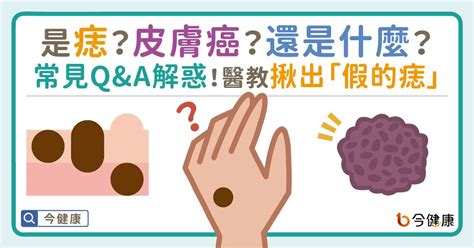 是痣?皮膚癌?還是什麼?
常見Q&A解惑!醫教揪出「假的痣」

?

今健康

今健康